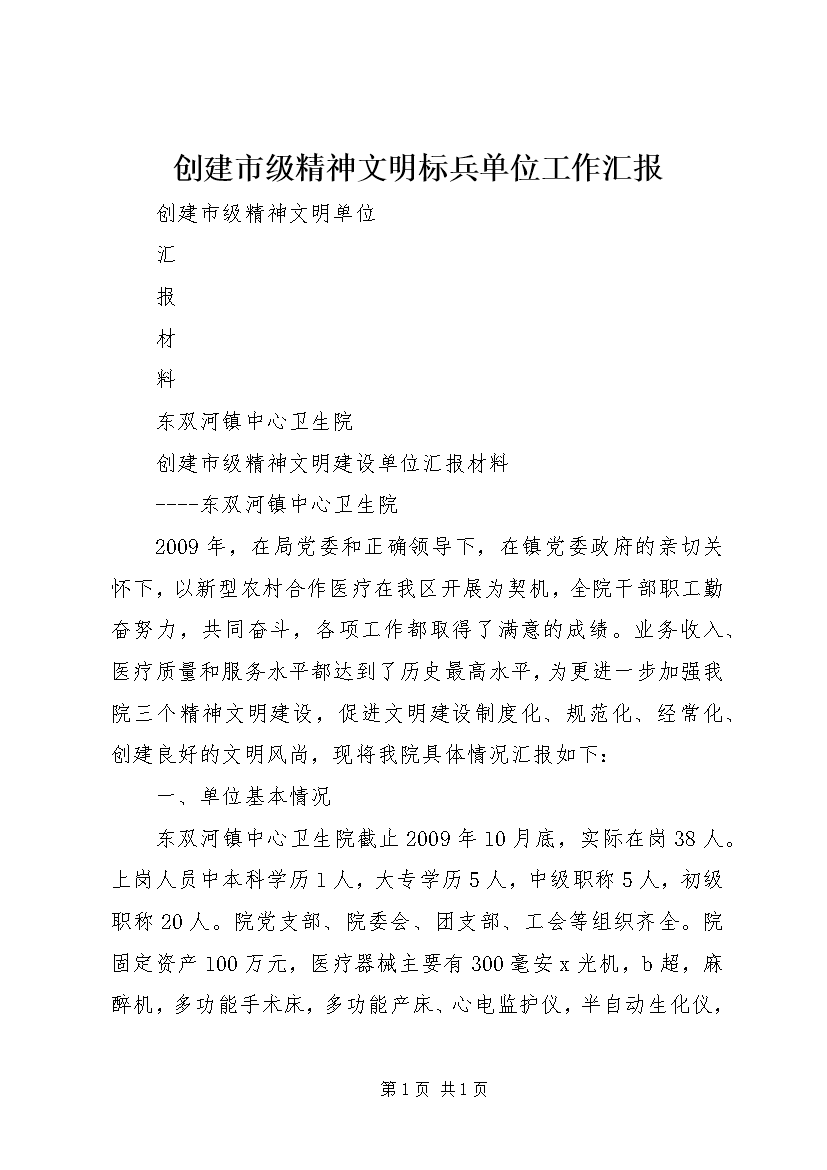 创建市级精神文明标兵单位工作汇报

创建市级精神文明单位

汇

报

材

料

东双河镇中心卫生院

创建市级精神文明建设单位汇报材料

----东双河镇中心卫生院

2009年，在局党委和正确领导下，在镇党委政府的亲切关怀下，以新型农村合作医疗在我区开展为契机，全院干部职工勤奋努力，共同奋斗，各项工作都取得了满意的成绩。业务收入、医疗质量和服务水平都达到了历史最高水平，为更进一步加强我院三个精神文明建设，促进文明建设制度化、规范化、经常化、创建良好的文明风尚，现将我院具体情况汇报如下：

一、单位基本情况

东双河镇中心卫生院截止2009年10月底，实际在岗38人。上岗人员中本科学历1人，大专学历5人，中级职称5人，初级职称20人。院党支部、院委会、团支部、工会等组织齐全。院固定资产100万元，医疗器械主要有300毫安x光机，b超，麻醉机，多功能手术床，多功能产床、心电监护仪，半自动生化仪，

第1页 共1页